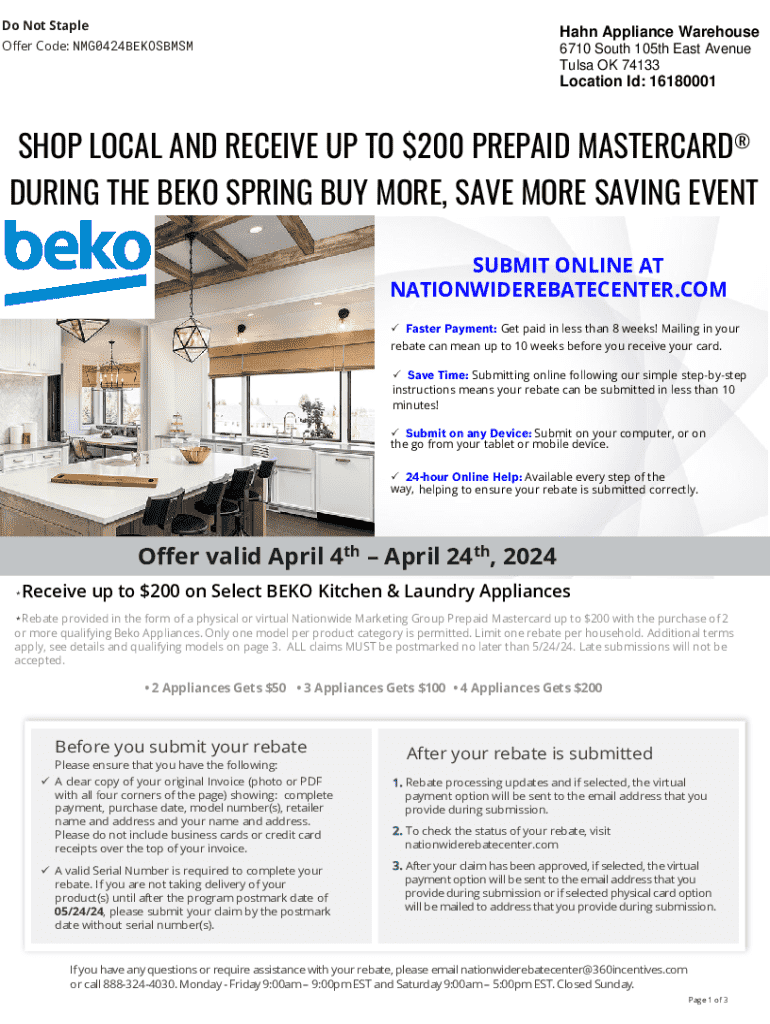 Do Not Staple
Offer Code: NMG0424BEKOSBMSM

Hahn Appliance Warehouse
6710 South 105th East Avenue
Tulsa OK 74133
Location Id: 16180001

SHOP LOCAL AND RECEIVE UP TO $200 PREPAID MASTERCARD®
DURING THE BEKO SPRING BUY MORE, SAVE MORE SAVING EVENT

beko

SUBMIT ONLINE AT
NATIONWIDEREBATECENTER.COM

✓ Faster Payment: Get paid in less than 8 weeks! Mailing in your rebate can mean up to 10 weeks before you receive your card.

✓ Save Time: Submitting online following our simple step-by-step instructions means your rebate can be submitted in less than 10 minutes!

✓ Submit on any Device: Submit on your computer, or on the go from your tablet or mobile device.

✓ 24-hour Online Help: Available every step of the way, helping to ensure your rebate is submitted correctly.

Offer valid April 4th – April 24th, 2024

•Receive up to $200 on Select BEKO Kitchen & Laundry Appliances

•Rebate provided in the form of a physical or virtual Nationwide Marketing Group Prepaid Mastercard up to $200 with the purchase of 2 or more qualifying Beko Appliances. Only one model per product category is permitted. Limit one rebate per household. Additional terms apply, see details and qualifying models on page 3. ALL claims MUST be postmarked no later than 5/24/24. Late submissions will not be accepted.

• 2 Appliances Gets $50 • 3 Appliances Gets $100 • 4 Appliances Gets $200

Before you submit your rebate

Please ensure that you have the following:
✓ A clear copy of your original Invoice (photo or PDF with all four corners of the page) showing: complete payment, purchase date, model number(s), retailer name and address and your name and address. Please do not include business cards or credit card receipts over the top of your invoice.

✓ A valid Serial Number is required to complete your rebate. If you are not taking delivery of your product(s) until after the program postmark date of 05/24/24, please submit your claim by the postmark date without serial number(s).

After your rebate is submitted

1. Rebate processing updates and if selected, the virtual payment option will be sent to the email address that you provide during submission.

2. To check the status of your rebate, visit nationwiderebatecenter.com

3. After your claim has been approved, if selected, the virtual payment option will be sent to the email address that you provide during submission or if selected physical card option will be mailed to address that you provide during submission.

If you have any questions or require assistance with your rebate, please email nationwiderebatecenter@360incentives.com or call 888-324-4030. Monday - Friday 9:00am – 9:00pm EST and Saturday 9:00am – 5:00pm EST. Closed Sunday.

Page 1 of 3